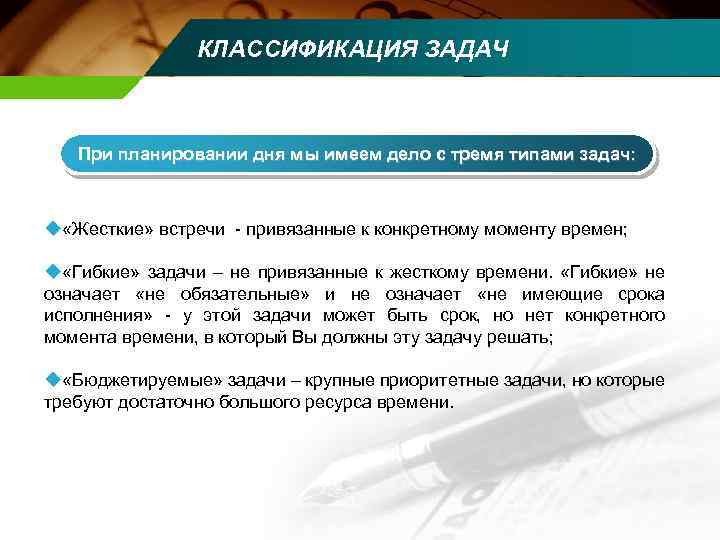 КЛАССИФИКАЦИЯ ЗАДАЧ

При планировании дня мы имеем дело с тремя типами задач:

«Жесткие» встречи - привязанные к конкретному моменту времен;

«Гибкие» задачи – не привязанные к жесткому времени. «Гибкие» не означает «не обязательные» и не означает «не имеющие срока исполнения» - у этой задачи может быть срок, но нет конкретного момента времени, в который Вы должны эту задачу решать;

«Бюджетируемые» задачи – крупные приоритетные задачи, но которые требуют достаточно большого ресурса времени.